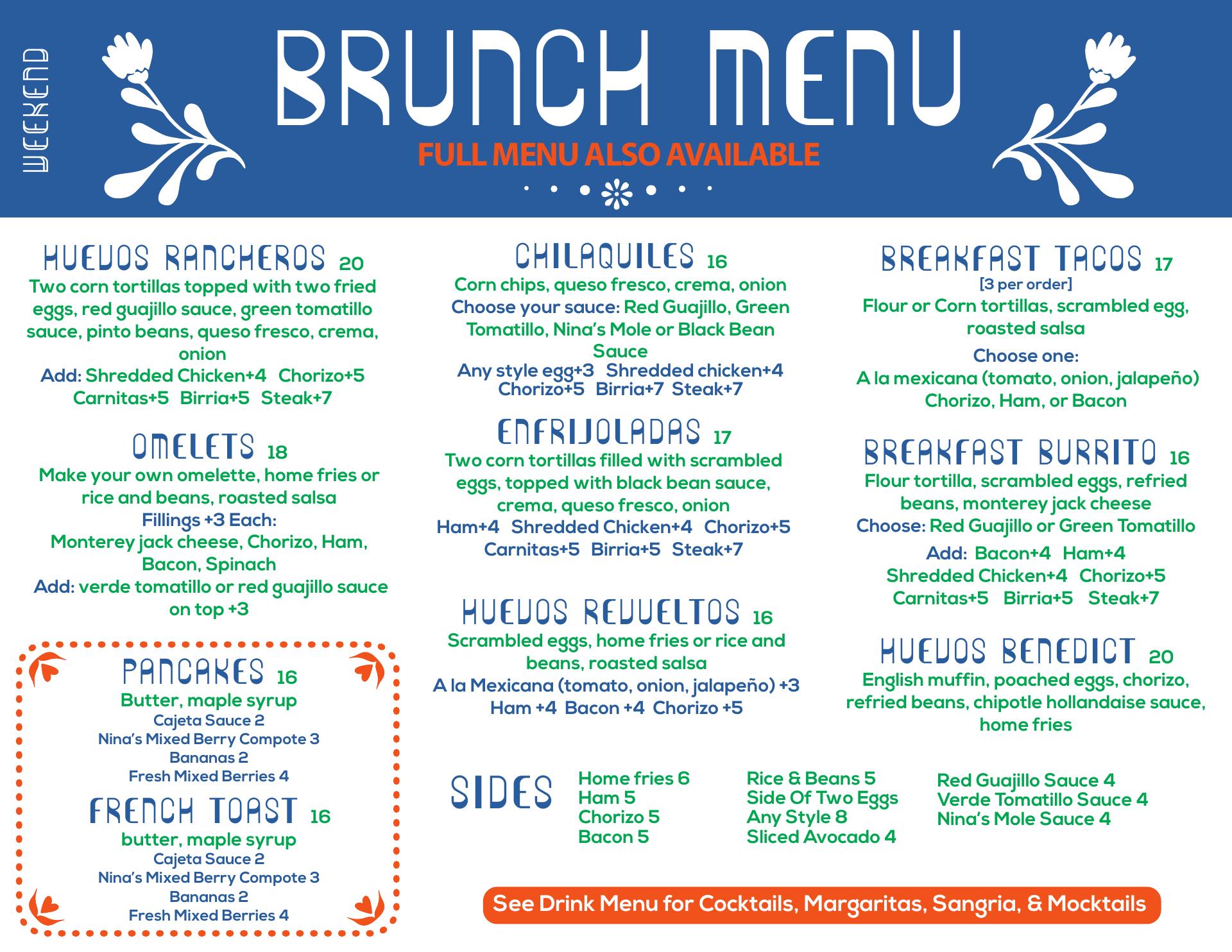 WEEKEND

BRUNCH MENU

FULL MENU ALSO AVAILABLE

HUEVOS RANCHEROS 20
Two corn tortillas topped with two fried eggs, red guajillo sauce, green tomatillo sauce, pinto beans, queso fresco, crema, onion
Add: Shredded Chicken+4 Chorizo+5 Carnitas+5 Birria+5 Steak+7

OMELETS 18
Make your own omelette, home fries or rice and beans, roasted salsa
Fillings +3 Each:
Monterey jack cheese, Chorizo, Ham, Bacon, Spinach
Add: verde tomatillo or red guajillo sauce on top +3

PANCAKES 16
Butter, maple syrup
Cajeta Sauce 2
Nina's Mixed Berry Compote 3
Bananas 2
Fresh Mixed Berries 4

FRENCH TOAST 16
butter, maple syrup
Cajeta Sauce 2
Nina's Mixed Berry Compote 3
Bananas 2
Fresh Mixed Berries 4

CHILAQUILES 16
Corn chips, queso fresco, crema, onion
Choose your sauce: Red Guajillo, Green Tomatillo, Nina's Mole or Black Bean Sauce
Any style egg+3 Shredded chicken+4 Chorizo+5 Birria+7 Steak+7

ENFRIJOLADAS 17
Two corn tortillas filled with scrambled eggs, topped with black bean sauce, crema, queso fresco, onion
Ham+4 Shredded Chicken+4 Chorizo+5 Carnitas+5 Birria+5 Steak+7

HUEVOS REVUELTOS 16
Scrambled eggs, home fries or rice and beans, roasted salsa
A la Mexicana (tomato, onion, jalapeño) +3
Ham +4 Bacon +4 Chorizo +5

BREAKFAST TACOS 17
[3 per order]
Flour or Corn tortillas, scrambled egg, roasted salsa
Choose one:
A la mexicana (tomato, onion, jalapeño)
Chorizo, Ham, or Bacon

BREAKFAST BURRITO 16
Flour tortilla, scrambled eggs, refried beans, monterey jack cheese
Choose: Red Guajillo or Green Tomatillo
Add: Bacon+4 Ham+4
Shredded Chicken+4 Chorizo+5
Carnitas+5 Birria+5 Steak+7

HUEVOS BENEDICT 20
English muffin, poached eggs, chorizo, refried beans, chipotle hollandaise sauce, home fries

SIDES
Home fries 6
Ham 5
Chorizo 5
Bacon 5

Rice & Beans 5
Side Of Two Eggs Any Style 8
Sliced Avocado 4

Red Guajillo Sauce 4
Verde Tomatillo Sauce 4
Nina's Mole Sauce 4

See Drink Menu for Cocktails, Margaritas, Sangria, & Mocktails